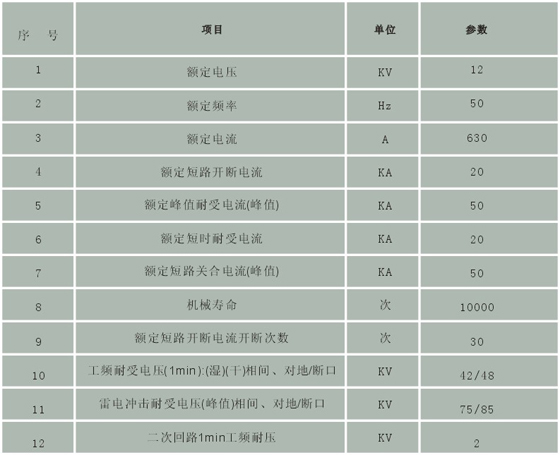 | 序　号 | 项目 | 单位 | 参数 |
|---|---|---|---|
| 1 | 额定电压 | KV | 12 |
| 2 | 额定频率 | Hz | 50 |
| 3 | 额定电流 | A | 630 |
| 4 | 额定短路开断电流 | KA | 20 |
| 5 | 额定峰值耐受电流(峰值) | KA | 50 |
| 6 | 额定短时耐受电流 | KA | 20 |
| 7 | 额定短路关合电流(峰值) | KA | 50 |
| 8 | 机械寿命 | 次 | 10000 |
| 9 | 额定短路开断电流开断次数 | 次 | 30 |
| 10 | 工频耐受电压(1min):(湿)(干)相间、对地/断口 | KV | 42/48 |
| 11 | 雷电冲击耐受电压(峰值)相间、对地/断口 | KV | 75/85 |
| 12 | 二次回路1min工频耐压 | KV | 2 |